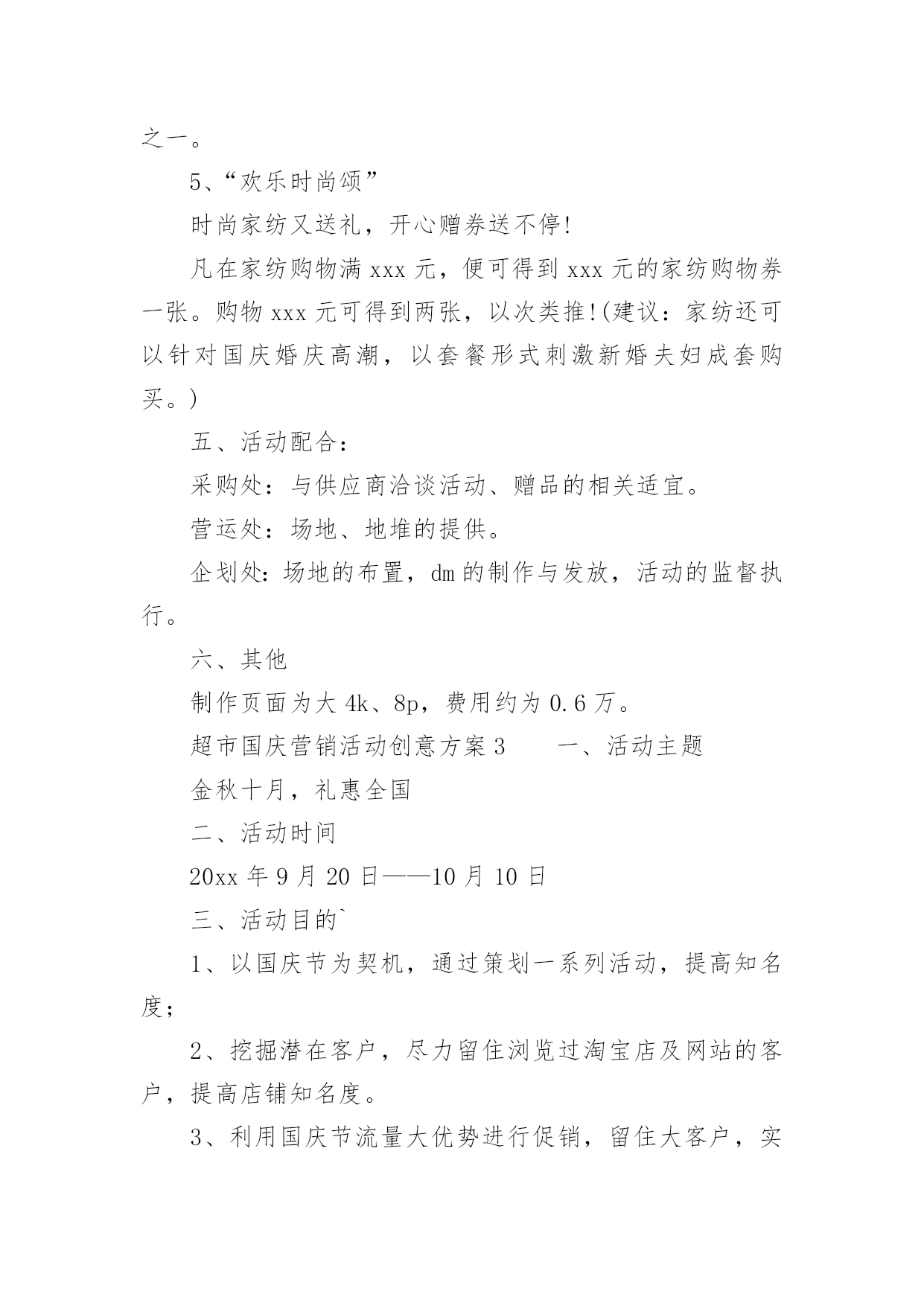 之一。

5、“欢乐时尚颂”

时尚家纺又送礼，开心赠券送不停!

凡在家纺购物满 xxx 元，便可得到 xxx 元的家纺购物券一张。购物 xxx 元可得到两张，以次类推!(建议：家纺还可以针对国庆婚庆高潮，以套餐形式刺激新婚夫妇成套购买。)

五、活动配合：

采购处：与供应商洽谈活动、赠品的相关适宜。

营运处：场地、地堆的提供。

企划处：场地的布置，dm 的制作与发放，活动的监督执行。

六、其他

制作页面为大 4k、8p，费用约为 0.6 万。

超市国庆营销活动创意方案 3　　一、活动主题

金秋十月，礼惠全国

二、活动时间

20xx 年 9 月 20 日——10 月 10 日

三、活动目的`

1、以国庆节为契机，通过策划一系列活动，提高知名度；

2、挖掘潜在客户，尽力留住浏览过淘宝店及网站的客户，提高店铺知名度。

3、利用国庆节流量大优势进行促销，留住大客户，实